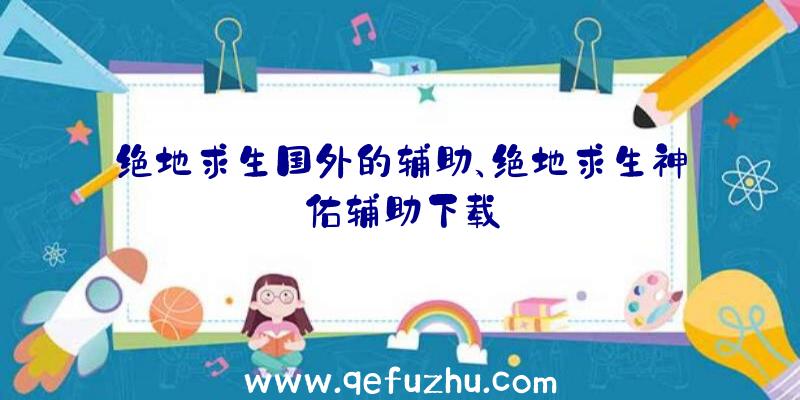 绝地求生国外的辅助、绝地求生神佑辅助下载

www.qefuzhu.com